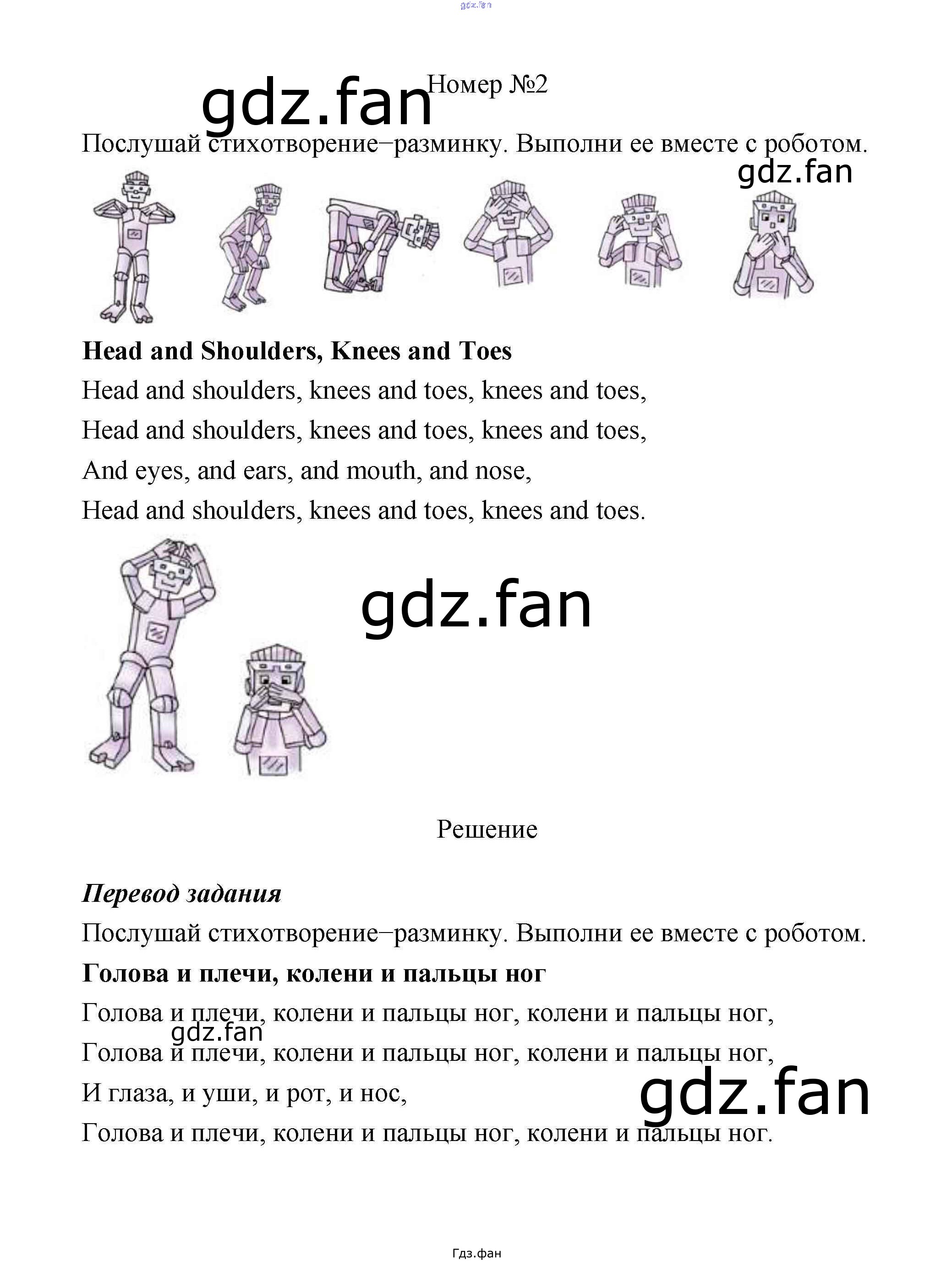 gdz.fan

gdz.fan

Номер №2

Послушай стихотворение–разминку. Выполни ее вместе с роботом.

gdz.fan

**Head and Shoulders, Knees and Toes**

Head and shoulders, knees and toes, knees and toes,

Head and shoulders, knees and toes, knees and toes,

And eyes, and ears, and mouth, and nose,

Head and shoulders, knees and toes, knees and toes.

gdz.fan

Решение

***Перевод задания***

Послушай стихотворение–разминку. Выполни ее вместе с роботом.

**Голова и плечи, колени и пальцы ног**

Голова и плечи, колени и пальцы ног, колени и пальцы ног,

gdz.fan

Голова и плечи, колени и пальцы ног, колени и пальцы ног,

И глаза, и уши, и рот, и нос,

gdz.fan

Голова и плечи, колени и пальцы ног, колени и пальцы ног.

Гдз.фан